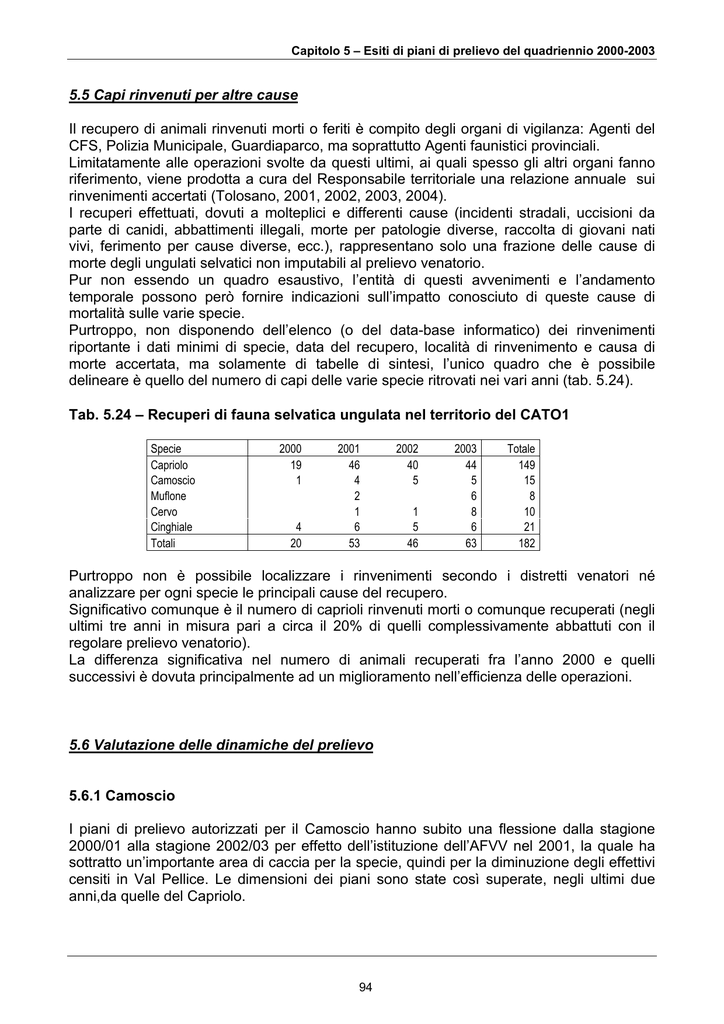 Capitolo 5 – Esiti di piani di prelievo del quadriennio 2000-2003

5.5 Capi rinvenuti per altre cause

Il recupero di animali rinvenuti morti o feriti è compito degli organi di vigilanza: Agenti del CFS, Polizia Municipale, Guardiaparco, ma soprattutto Agenti faunistici provinciali.
Limitatamente alle operazioni svolte da questi ultimi, ai quali spesso gli altri organi fanno riferimento, viene prodotta a cura del Responsabile territoriale una relazione annuale sui rinvenimenti accertati (Tolosano, 2001, 2002, 2003, 2004).
I recuperi effettuati, dovuti a molteplici e differenti cause (incidenti stradali, uccisioni da parte di canidi, abbattimenti illegali, morte per patologie diverse, raccolta di giovani nati vivi, ferimento per cause diverse, ecc.), rappresentano solo una frazione delle cause di morte degli ungulati selvatici non imputabili al prelievo venatorio.
Pur non essendo un quadro esaustivo, l'entità di questi avvenimenti e l'andamento temporale possono però fornire indicazioni sull'impatto conosciuto di queste cause di mortalità sulle varie specie.
Purtroppo, non disponendo dell'elenco (o del data-base informatico) dei rinvenimenti riportante i dati minimi di specie, data del recupero, località di rinvenimento e causa di morte accertata, ma solamente di tabelle di sintesi, l'unico quadro che è possibile delineare è quello del numero di capi delle varie specie ritrovati nei vari anni (tab. 5.24).

Tab. 5.24 – Recuperi di fauna selvatica ungulata nel territorio del CATO1

| Specie | 2000 | 2001 | 2002 | 2003 | Totale |
|---|---|---|---|---|---|
| Capriolo | 19 | 46 | 40 | 44 | 149 |
| Camoscio | 1 | 4 | 5 | 5 | 15 |
| Muflone | | 2 | | 6 | 8 |
| Cervo | | 1 | 1 | 8 | 10 |
| Cinghiale | 4 | 6 | 5 | 6 | 21 |
| Totali | 20 | 53 | 46 | 63 | 182 |

Purtroppo non è possibile localizzare i rinvenimenti secondo i distretti venatori né analizzare per ogni specie le principali cause del recupero.
Significativo comunque è il numero di caprioli rinvenuti morti o comunque recuperati (negli ultimi tre anni in misura pari a circa il 20% di quelli complessivamente abbattuti con il regolare prelievo venatorio).
La differenza significativa nel numero di animali recuperati fra l'anno 2000 e quelli successivi è dovuta principalmente ad un miglioramento nell'efficienza delle operazioni.

5.6 Valutazione delle dinamiche del prelievo

5.6.1 Camoscio

I piani di prelievo autorizzati per il Camoscio hanno subito una flessione dalla stagione 2000/01 alla stagione 2002/03 per effetto dell'istituzione dell'AFVV nel 2001, la quale ha sottratto un'importante area di caccia per la specie, quindi per la diminuzione degli effettivi censiti in Val Pellice. Le dimensioni dei piani sono state così superate, negli ultimi due anni,da quelle del Capriolo.

94